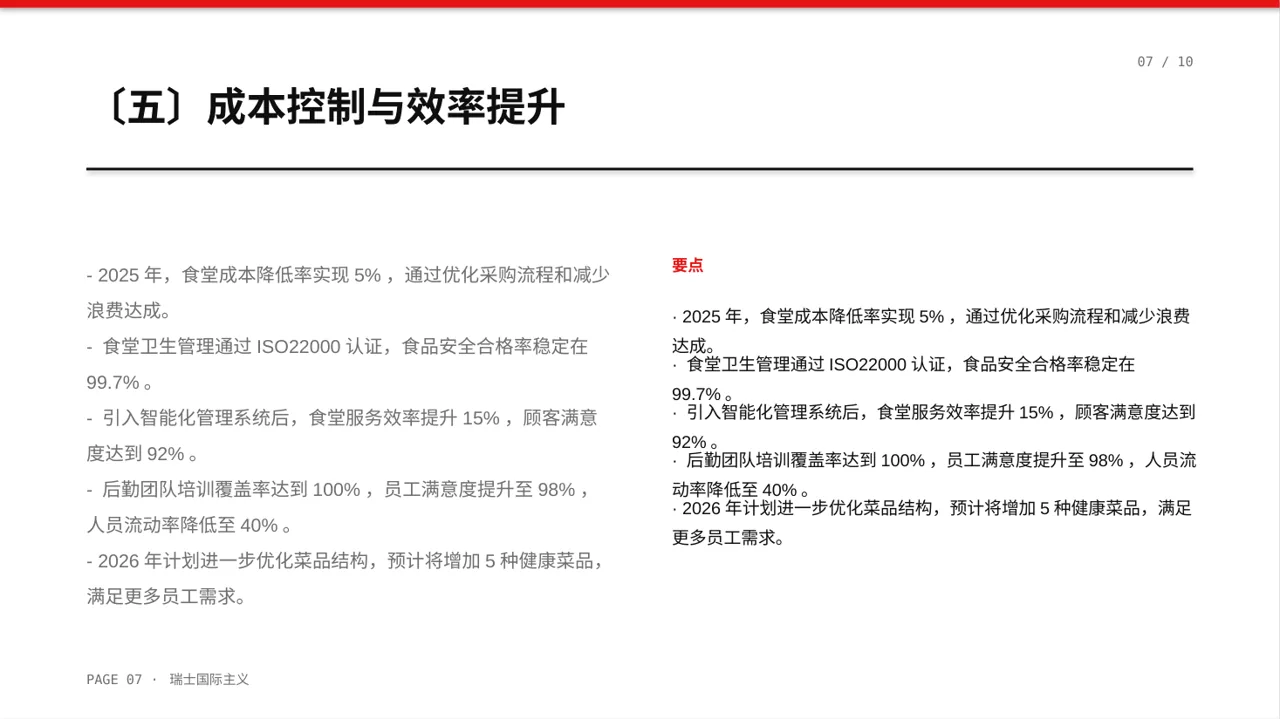 07 / 10

〔五〕成本控制与效率提升

- 2025 年，食堂成本降低率实现 5% ，通过优化采购流程和减少浪费达成。
- 食堂卫生管理通过 ISO22000 认证，食品安全合格率稳定在 99.7% 。
- 引入智能化管理系统后，食堂服务效率提升 15% ，顾客满意度达到 92% 。
- 后勤团队培训覆盖率达到 100% ，员工满意度提升至 98% ，人员流动率降低至 40% 。
- 2026 年计划进一步优化菜品结构，预计将增加 5 种健康菜品，满足更多员工需求。

要点

· 2025 年，食堂成本降低率实现 5% ，通过优化采购流程和减少浪费达成。
· 食堂卫生管理通过 ISO22000 认证，食品安全合格率稳定在 99.7% 。
· 引入智能化管理系统后，食堂服务效率提升 15% ，顾客满意度达到 92% 。
· 后勤团队培训覆盖率达到 100% ，员工满意度提升至 98% ，人员流动率降低至 40% 。
· 2026 年计划进一步优化菜品结构，预计将增加 5 种健康菜品，满足更多员工需求。

PAGE 07 · 瑞士国际主义